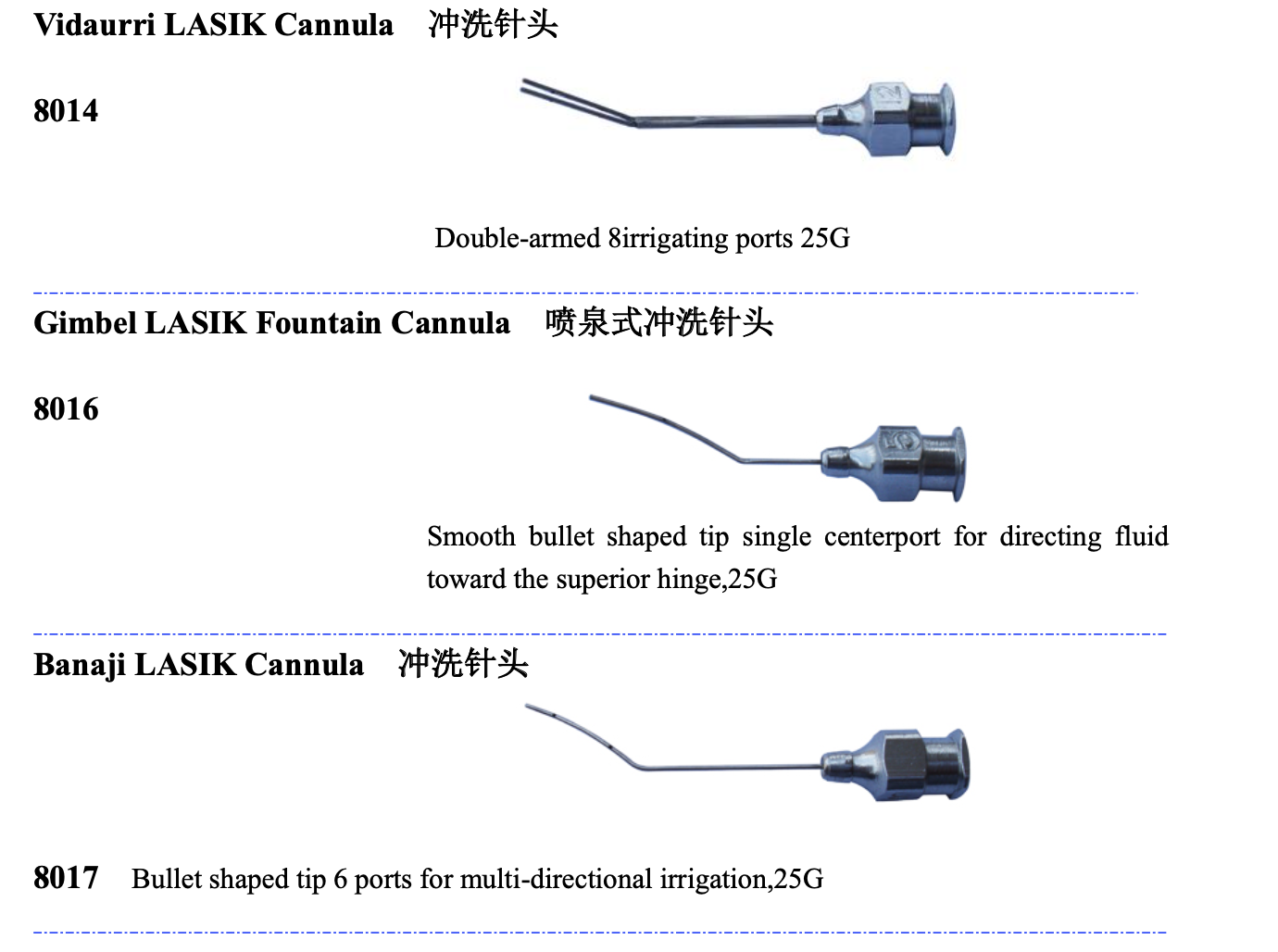 Vidaurri LASIK Cannula 冲洗针头

8014

Double-armed 8irrigating ports 25G

Gimbel LASIK Fountain Cannula 喷泉式冲洗针头

8016

Smooth bullet shaped tip single centerport for directing fluid toward the superior hinge,25G

Banaji LASIK Cannula 冲洗针头

8017 Bullet shaped tip 6 ports for multi-directional irrigation,25G